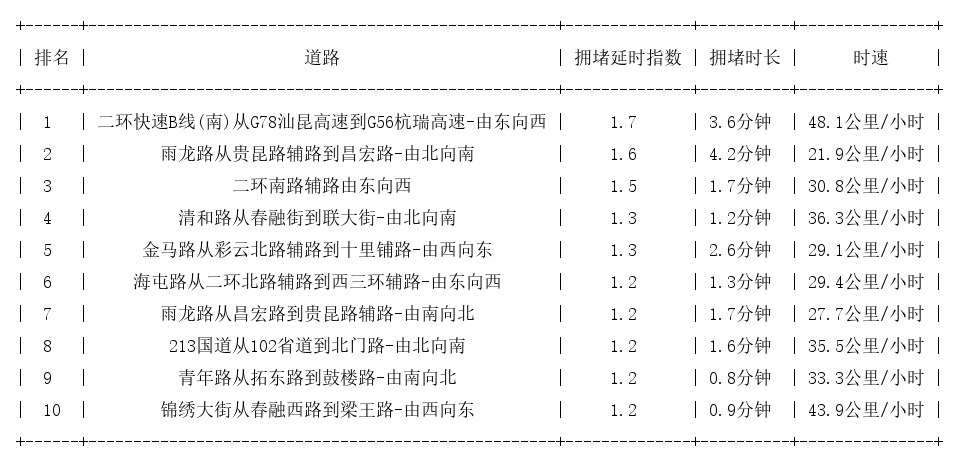 | 排名 | 道路 | 拥堵延时指数 | 拥堵时长 | 时速 |
|---|---|---|---|---|
| 1 | 二环快速B线(南)从G78汕昆高速到G56杭瑞高速-由东向西 | 1.7 | 3.6分钟 | 48.1公里/小时 |
| 2 | 雨龙路从贵昆路辅路到昌宏路-由北向南 | 1.6 | 4.2分钟 | 21.9公里/小时 |
| 3 | 二环南路辅路由东向西 | 1.5 | 1.7分钟 | 30.8公里/小时 |
| 4 | 清和路从春融街到联大街-由北向南 | 1.3 | 1.2分钟 | 36.3公里/小时 |
| 5 | 金马路从彩云北路辅路到十里铺路-由西向东 | 1.3 | 2.6分钟 | 29.1公里/小时 |
| 6 | 海屯路从二环北路辅路到西三环辅路-由东向西 | 1.2 | 1.3分钟 | 29.4公里/小时 |
| 7 | 雨龙路从昌宏路到贵昆路辅路-由南向北 | 1.2 | 1.7分钟 | 27.7公里/小时 |
| 8 | 213国道从102省道到北门路-由北向南 | 1.2 | 1.6分钟 | 35.5公里/小时 |
| 9 | 青年路从拓东路到鼓楼路-由南向北 | 1.2 | 0.8分钟 | 33.3公里/小时 |
| 10 | 锦绣大街从春融西路到梁王路-由西向东 | 1.2 | 0.9分钟 | 43.9公里/小时 |